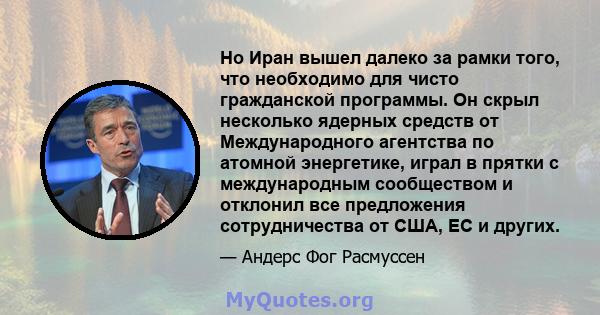 Но Иран вышел далеко за рамки того, что необходимо для чисто гражданской программы. Он скрыл несколько ядерных средств от Международного агентства по атомной энергетике, играл в прятки с международным сообществом и отклонил все предложения сотрудничества от США, ЕС и других.

— Андерс Фог Расмуссен

MyQuotes.org